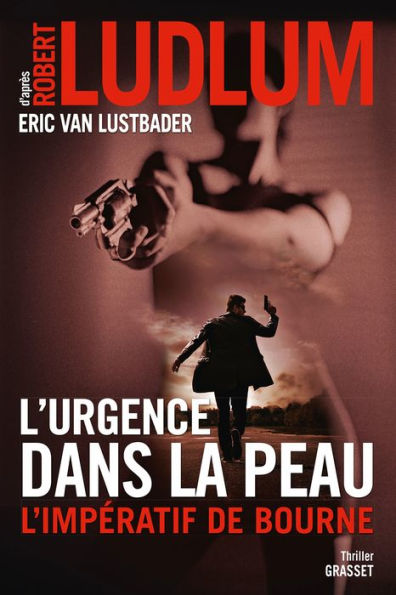 d'après ROBERT LUDLUM
ERIC VAN LUSTBADER

L'URGENCE DANS LA PEAU
L'IMPÉRATIF DE BOURNE

Thriller
GRASSET